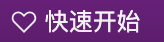 快速开始